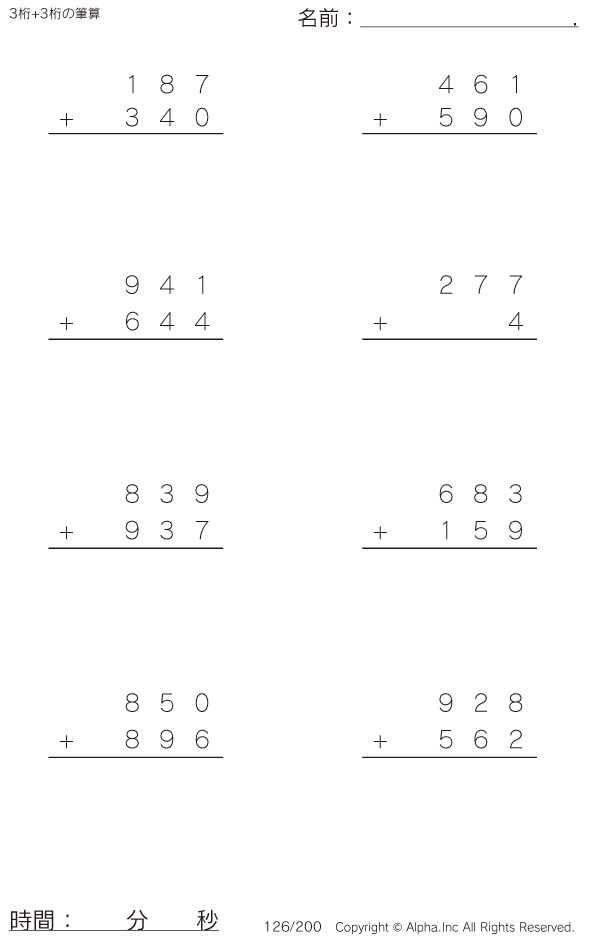 3桁+3桁の筆算

名前：____.

187
+ 340

461
+ 590

941
+ 644

277
+ 4

839
+ 937

683
+ 159

850
+ 896

928
+ 562

時間： 分 秒

126/200 Copyright © Alpha.Inc All Rights Reserved.